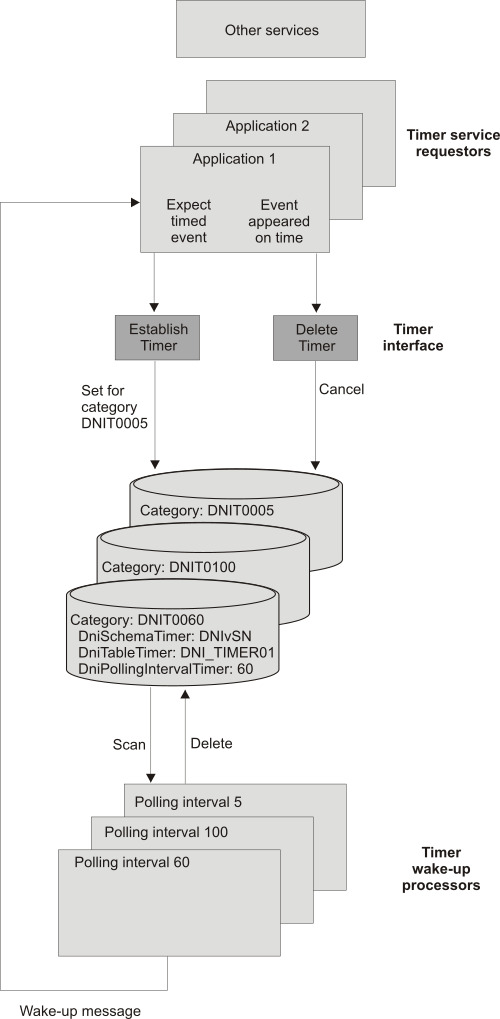 Other services

Application 2

Timer service requestors

Application 1

Expect timed event

Event appeared on time

Establish Timer

Delete Timer

Timer interface

Set for category DNIT0005

Cancel

Category: DNIT0005

Category: DNIT0100

Category: DNIT0060
DniSchemaTimer: DNIvSN
DniTableTimer: DNI_TIMER01
DniPollingIntervalTimer: 60

Scan

Delete

Polling interval 5

Polling interval 100

Polling interval 60

Timer wake-up processors

Wake-up message